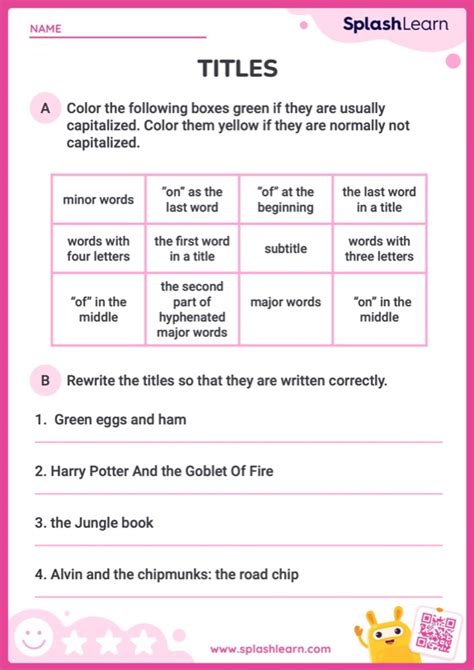 NAME

SplashLearn

TITLES

A Color the following boxes green if they are usually capitalized. Color them yellow if they are normally not capitalized.

| minor words | "on" as the last word | "of" at the beginning | the last word in a title |
|---|---|---|---|
| words with four letters | the first word in a title | subtitle | words with three letters |
| "of" in the middle | the second part of hyphenated major words | major words | "on" in the middle |

B Rewrite the titles so that they are written correctly.

1. Green eggs and ham

2. Harry Potter And the Goblet Of Fire

3. the Jungle book

4. Alvin and the chipmunks: the road chip

www.splashlearn.com